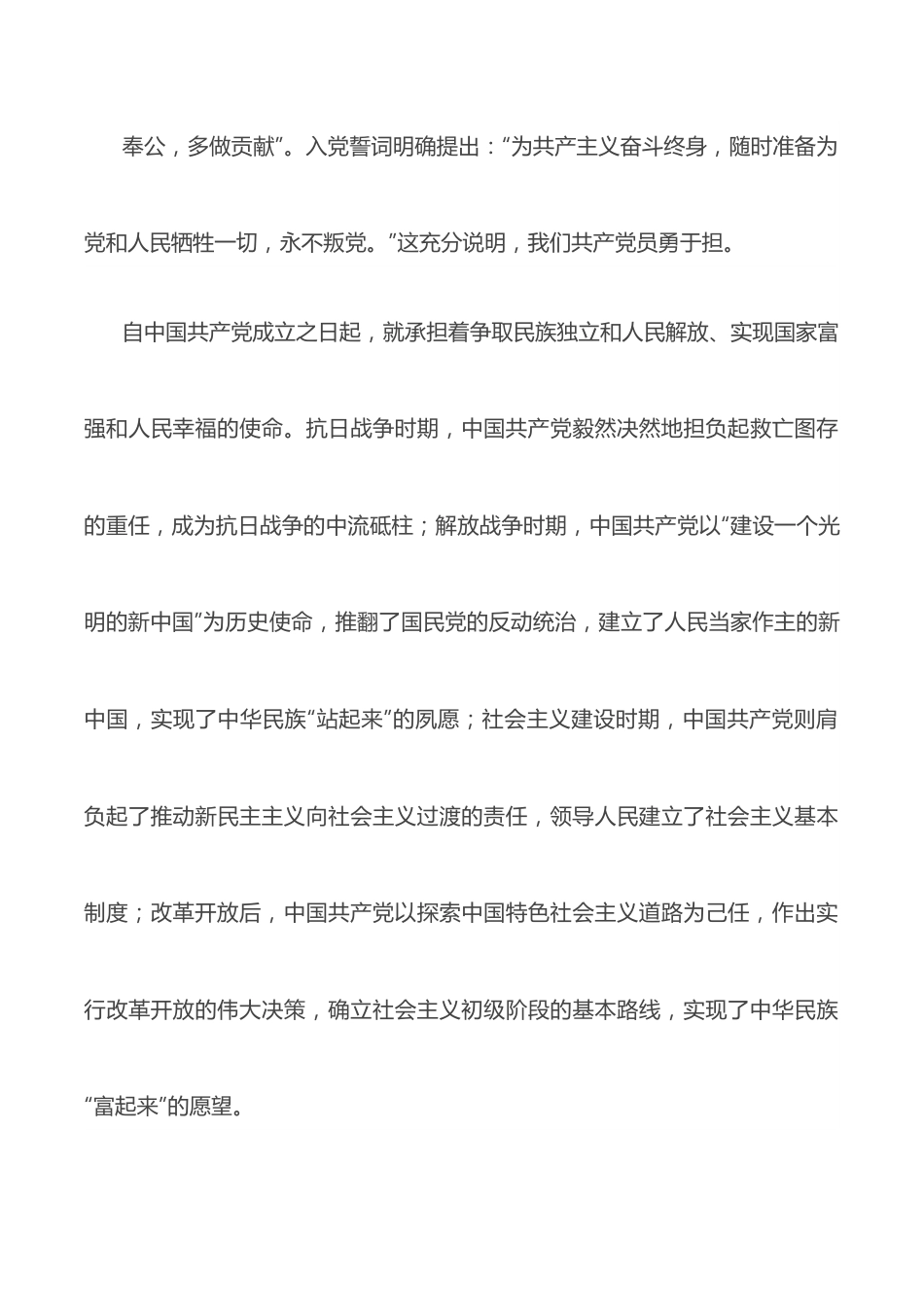 奉公，多做贡献”。入党誓词明确提出：“为共产主义奋斗终身，随时准备为党和人民牺牲一切，永不叛党。”这充分说明，我们共产党员勇于担。

自中国共产党成立之日起，就承担着争取民族独立和人民解放、实现国家富强和人民幸福的使命。抗日战争时期，中国共产党毅然决然地担负起救亡图存的重任，成为抗日战争的中流砥柱；解放战争时期，中国共产党以“建设一个光明的新中国”为历史使命，推翻了国民党的反动统治，建立了人民当家作主的新中国，实现了中华民族“站起来”的夙愿；社会主义建设时期，中国共产党则肩负起了推动新民主主义向社会主义过渡的责任，领导人民建立了社会主义基本制度；改革开放后，中国共产党以探索中国特色社会主义道路为己任，作出实行改革开放的伟大决策，确立社会主义初级阶段的基本路线，实现了中华民族“富起来”的愿望。